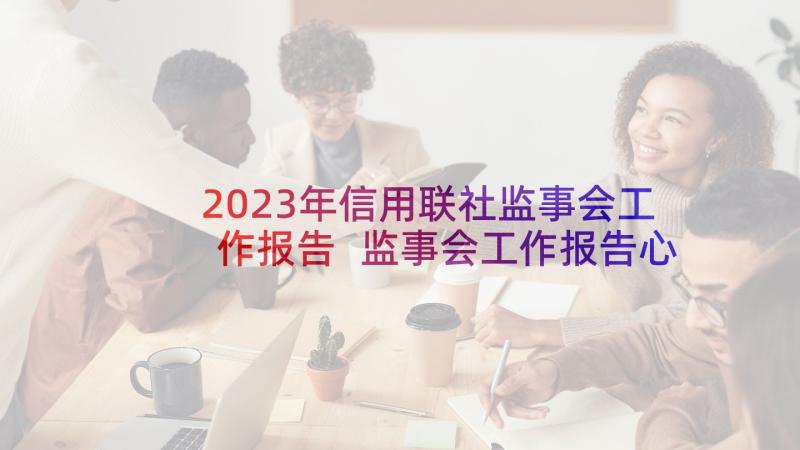 2023年信用联社监事会工作报告 监事会工作报告心